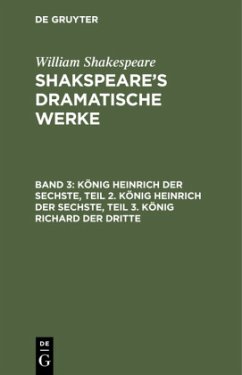 DE GRUYTER

William Shakespeare

SHAKSPEARE'S DRAMATISCHE WERKE

BAND 3: KÖNIG HEINRICH DER SECHSTE, TEIL 2. KÖNIG HEINRICH DER SECHSTE, TEIL 3. KÖNIG RICHARD DER DRITTE

DE
G